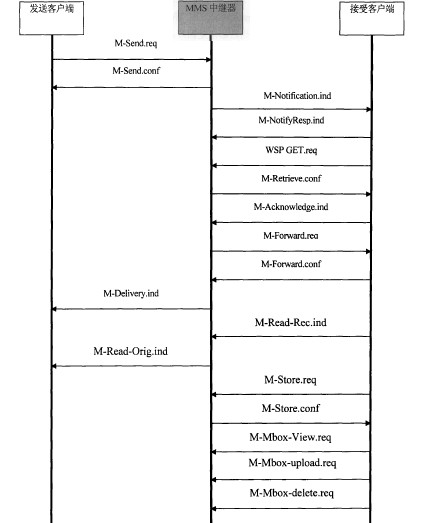 发送客户端

MMS 中继器

接受客户端

M-Send.req

M-Send.conf

M-Notification.ind

M-NotifyResp.ind

WSP GET.req

M-Retrieve.conf

M-Acknowledge.ind

M-Forward.req

M-Forward.conf

M-Delivery.ind

M-Read-Rec.ind

M-Read-Orig.ind

M-Store.req

M-Store.conf

M-Mbox-View.req

M-Mbox-upload.req

M-Mbox-delete.req